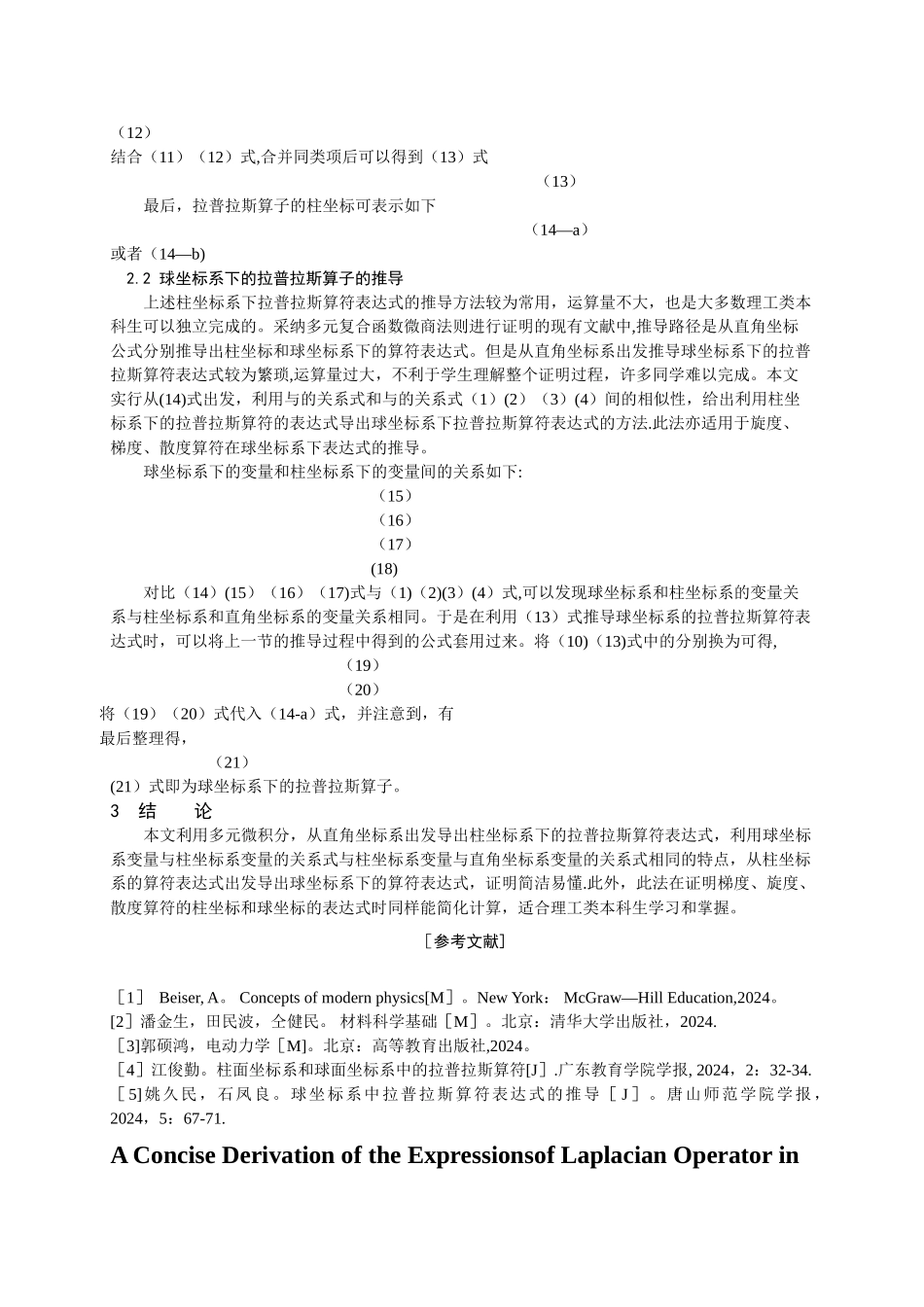 （12）
结合（11）（12）式,合并同类项后可以得到（13）式

（13）

最后，拉普拉斯算子的柱坐标可表示如下

（14—a）

或者（14—b)

2.2 球坐标系下的拉普拉斯算子的推导

上述柱坐标系下拉普拉斯算符表达式的推导方法较为常用，运算量不大，也是大多数理工类本科生可以独立完成的。采纳多元复合函数微商法则进行证明的现有文献中,推导路径是从直角坐标公式分别推导出柱坐标和球坐标系下的算符表达式。但是从直角坐标系出发推导球坐标系下的拉普拉斯算符表达式较为繁琐,运算量过大，不利于学生理解整个证明过程，许多同学难以完成。本文实行从(14)式出发，利用与的关系式和与的关系式（1）(2)（3）(4）间的相似性，给出利用柱坐标系下的拉普拉斯算符的表达式导出球坐标系下拉普拉斯算符表达式的方法.此法亦适用于旋度、梯度、散度算符在球坐标系下表达式的推导。

球坐标系下的变量和柱坐标系下的变量间的关系如下:

（15）

（16）

（17）

(18)

对比（14）(15)（16）(17)式与（1)(2)(3)（4）式,可以发现球坐标系和柱坐标系的变量关系与柱坐标系和直角坐标系的变量关系相同。于是在利用（13）式推导球坐标系的拉普拉斯算符表达式时，可以将上一节的推导过程中得到的公式套用过来。将（10)（13)式中的分别换为可得,

（19）

（20）

将（19）（20）式代入（14-a）式，并注意到，有

最后整理得,

（21）

(21）式即为球坐标系下的拉普拉斯算子。

3 结 论

本文利用多元微积分，从直角坐标系出发导出柱坐标系下的拉普拉斯算符表达式，利用球坐标系变量与柱坐标系变量的关系式与柱坐标系变量与直角坐标系变量的关系式相同的特点，从柱坐标系的算符表达式出发导出球坐标系下的算符表达式，证明简洁易懂.此外，此法在证明梯度、旋度、散度算符的柱坐标和球坐标的表达式时同样能简化计算，适合理工类本科生学习和掌握。

［参考文献]

［1］ Beiser, A。 Concepts of modern physics[M］。New York： McGraw—Hill Education,2024。
[2］潘金生，田民波，仝健民。 材料科学基础［M］。北京：清华大学出版社，2024.
［3]郭硕鸿，电动力学［M]。北京：高等教育出版社,2024。
［4］江俊勤。柱面坐标系和球面坐标系中的拉普拉斯算符[J］.广东教育学院学报, 2024，2：32-34.
［5]姚久民，石凤良。球坐标系中拉普拉斯算符表达式的推导［J］。唐山师范学院学报，2024，5：67-71.

A Concise Derivation of the Expressionsof Laplacian Operator in